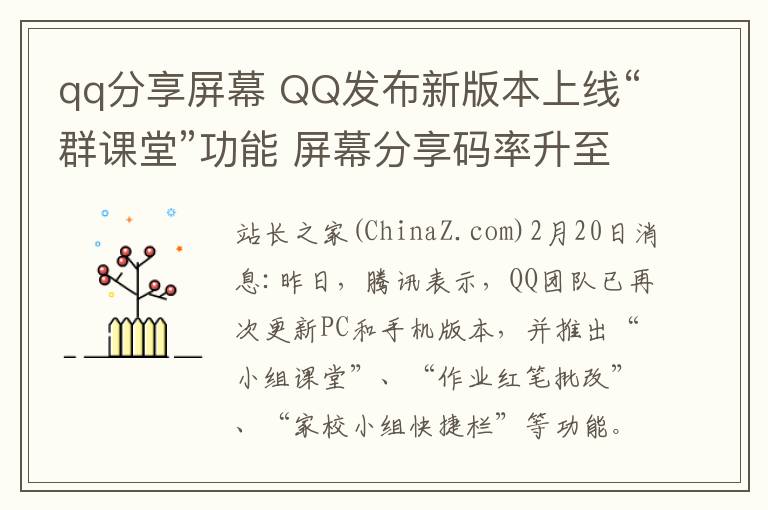 qq分享屏幕 QQ发布新版本上线“群课堂”功能 屏幕分享码率升至

站长之家(ChinaZ.com)2月20日消息：昨日，腾讯表示，QQ团队已再次更新PC和手机版本，并推出“小组课堂”、“作业红笔批改”、“家校小组快捷栏”等功能。